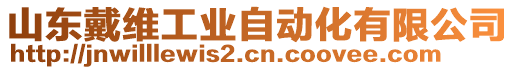 山东戴维工业自动化有限公司
http://jnwilllewis2.cn.coovee.com